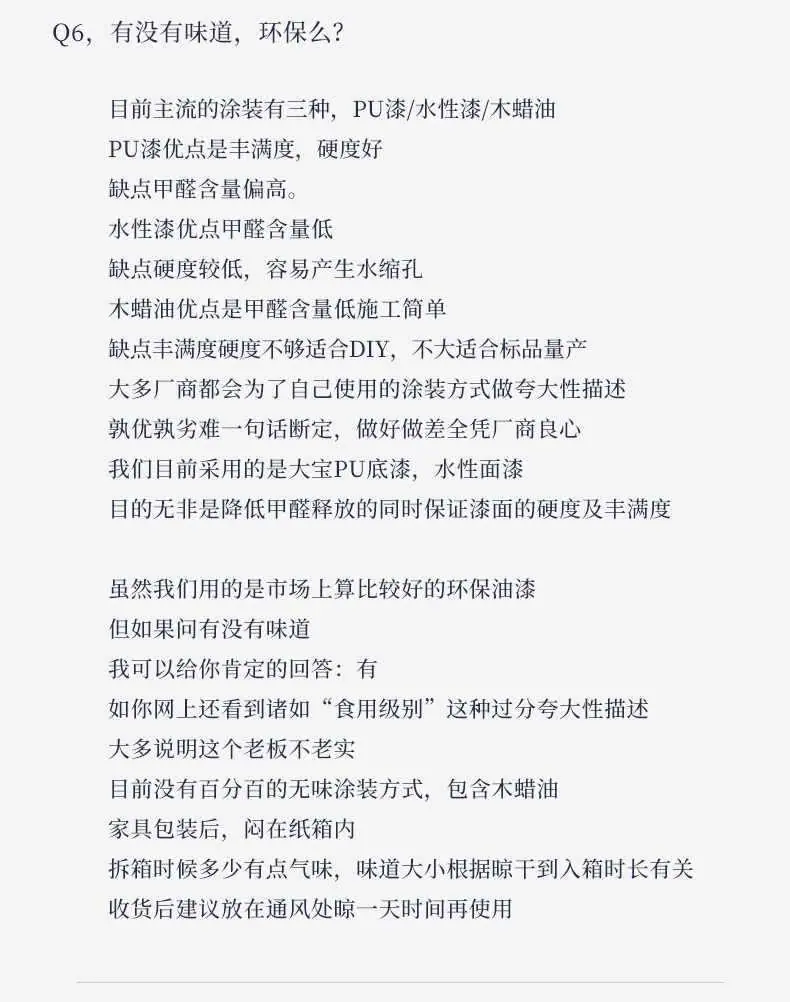 Q6，有没有味道，环保么？

目前主流的涂装有三种，PU漆/水性漆/木蜡油
PU漆优点是丰满度，硬度好
缺点甲醛含量偏高。
水性漆优点甲醛含量低
缺点硬度较低，容易产生水缩孔
木蜡油优点是甲醛含量低施工简单
缺点丰满度硬度不够适合DIY，不大适合标品量产
大多厂商都会为了自己使用的涂装方式做夸大性描述
孰优孰劣难一句话断定，做好做差全凭厂商良心
我们目前采用的是大宝PU底漆，水性面漆
目的无非是降低甲醛释放的同时保证漆面的硬度及丰满度

虽然我们用的是市场上算比较好的环保油漆
但如果问有没有味道
我可以给你肯定的回答：有
如你网上还看到诸如“食用级别”这种过分夸大性描述
大多说明这个老板不老实
目前没有百分百的无味涂装方式，包含木蜡油
家具包装后，闷在纸箱内
拆箱时候多少有点气味，味道大小根据晾干到入箱时长有关
收货后建议放在通风处晾一天时间再使用